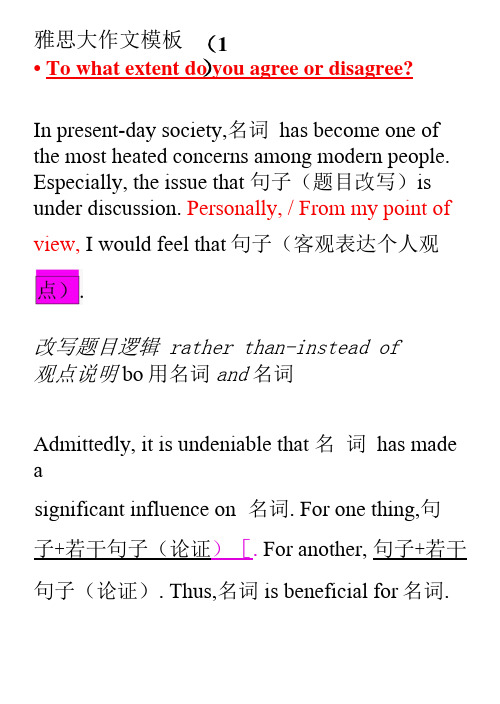 雅思大作文模板 （1）

• To what extent do you agree or disagree?

In present-day society,名词 has become one of the most heated concerns among modern people. Especially, the issue that 句子（题目改写）is under discussion. Personally, / From my point of view, I would feel that 句子（客观表达个人观点）.

改写题目逻辑 rather than-instead of
观点说明 bo 用名词 and 名词

Admittedly, it is undeniable that 名 词 has made a

significant influence on 名词. For one thing,句子+若干句子（论证）[. For another, 句子+若干句子（论证）. Thus,名词 is beneficial for 名词.